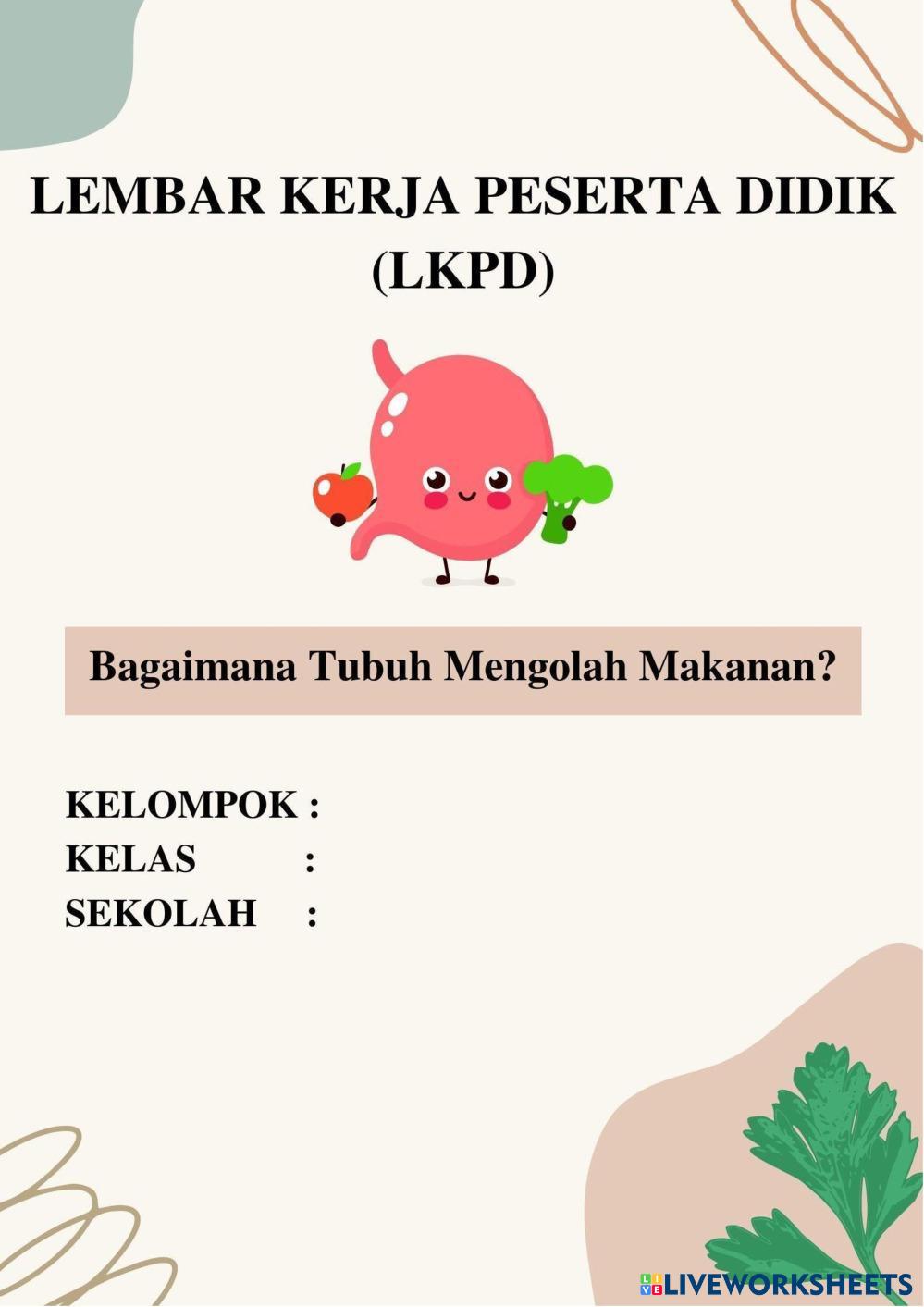 LEMBAR KERJA PESERTA DIDIK
(LKPD)

Bagaimana Tubuh Mengolah Makanan?

KELOMPOK :
KELAS :
SEKOLAH :

LIVEWORKSHEETS